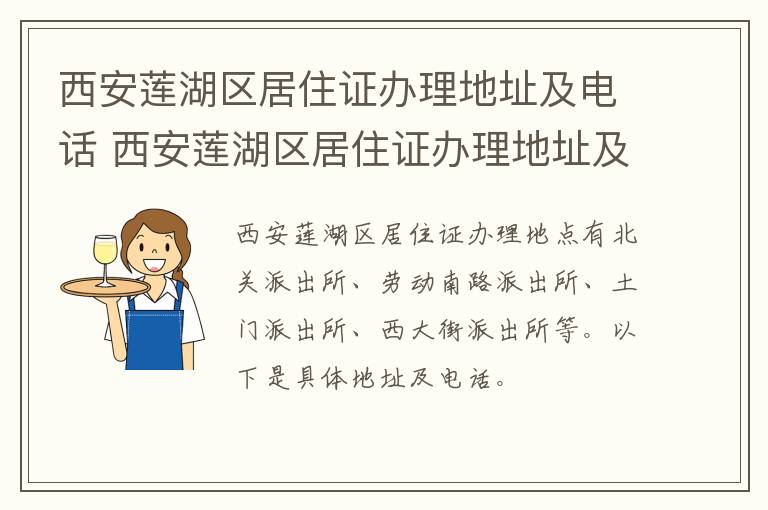 西安莲湖区居住证办理地址及电话 西安莲湖区居住证办理地址及

西安莲湖区居住证办理地点有北关派出所、劳动南路派出所、土门派出所、西大街派出所等。以下是具体地址及电话。